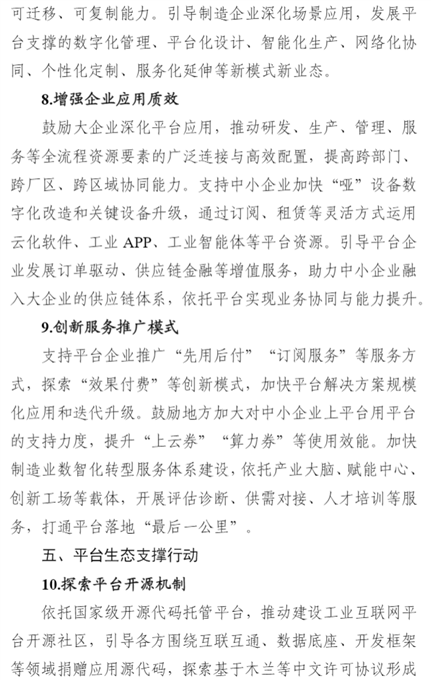 可迁移、可复制能力。引导制造企业深化场景应用，发展平台支撑的数字化管理、平台化设计、智能化生产、网络化协同、个性化定制、服务化延伸等新模式新业态。

8.增强企业应用质效

鼓励大企业深化平台应用，推动研发、生产、管理、服务等全流程资源要素的广泛连接与高效配置，提高跨部门、跨厂区、跨区域协同能力。支持中小企业加快“哑”设备数字化改造和关键设备升级，通过订阅、租赁等灵活方式运用云化软件、工业 APP、工业智能体等平台资源。引导平台企业发展订单驱动、供应链金融等增值服务，助力中小企业融入大企业的供应链体系，依托平台实现业务协同与能力提升。

9.创新服务推广模式

支持平台企业推广“先用后付”“订阅服务”等服务方式，探索“效果付费”等创新模式，加快平台解决方案规模化应用和迭代升级。鼓励地方加大对中小企业上平台用平台的支持力度，提升“上云券”“算力券”等使用效能。加快制造业数智化转型服务体系建设，依托产业大脑、赋能中心、创新工场等载体，开展评估诊断、供需对接、人才培训等服务，打通平台落地“最后一公里”。

五、平台生态支撑行动

10.探索平台开源机制

依托国家级开源代码托管平台，推动建设工业互联网平台开源社区，引导各方围绕互联互通、数据底座、开发框架等领域捐赠应用源代码，探索基于木兰等中文许可协议形成